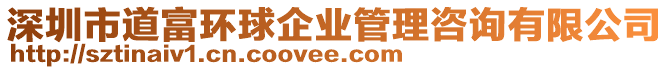 深圳市道富环球企业管理咨询有限公司
http://sztinaiv1.cn.coovee.com